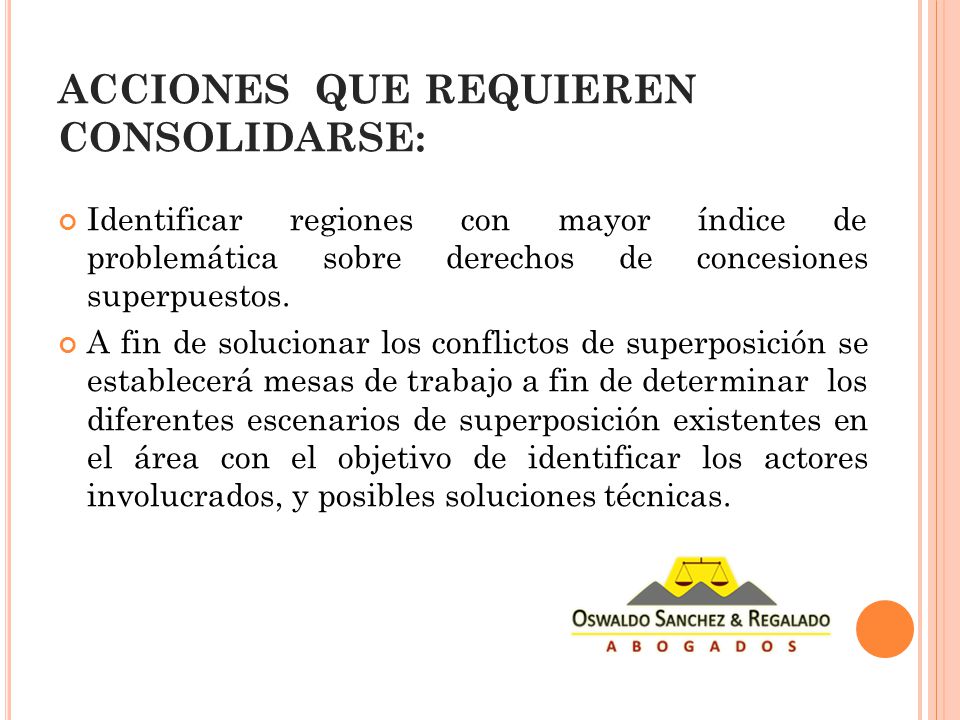 ACCIONES QUE REQUIEREN CONSOLIDARSE:

Identificar regiones con mayor índice de problemática sobre derechos de concesiones superpuestos.

A fin de solucionar los conflictos de superposición se establecerá mesas de trabajo a fin de determinar los diferentes escenarios de superposición existentes en el área con el objetivo de identificar los actores involucrados, y posibles soluciones técnicas.

OSWALDO SANCHEZ & REGALADO
ABOGADOS